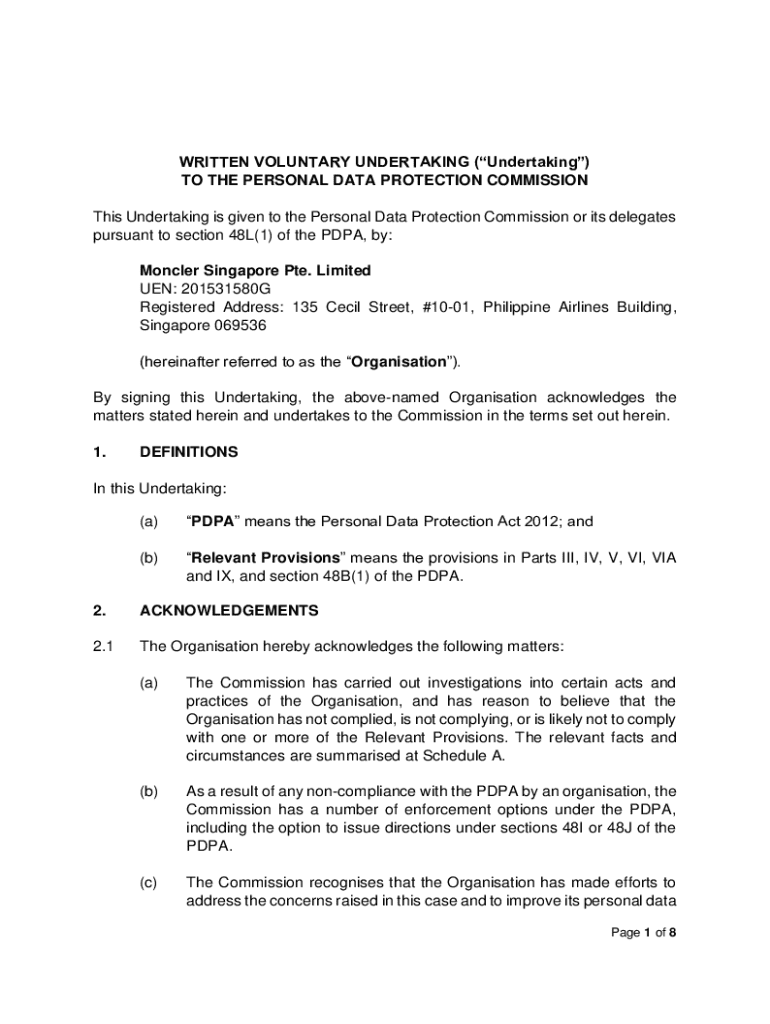 WRITTEN VOLUNTARY UNDERTAKING (“Undertaking”)
TO THE PERSONAL DATA PROTECTION COMMISSION

This Undertaking is given to the Personal Data Protection Commission or its delegates pursuant to section 48L(1) of the PDPA, by:

Moncler Singapore Pte. Limited
UEN: 201531580G
Registered Address: 135 Cecil Street, #10-01, Philippine Airlines Building, Singapore 069536

(hereinafter referred to as the “Organisation”).

By signing this Undertaking, the above-named Organisation acknowledges the matters stated herein and undertakes to the Commission in the terms set out herein.

1. DEFINITIONS

In this Undertaking:

(a) “PDPA” means the Personal Data Protection Act 2012; and

(b) “Relevant Provisions” means the provisions in Parts III, IV, V, VI, VIA and IX, and section 48B(1) of the PDPA.

2. ACKNOWLEDGEMENTS

2.1 The Organisation hereby acknowledges the following matters:

(a) The Commission has carried out investigations into certain acts and practices of the Organisation, and has reason to believe that the Organisation has not complied, is not complying, or is likely not to comply with one or more of the Relevant Provisions. The relevant facts and circumstances are summarised at Schedule A.

(b) As a result of any non-compliance with the PDPA by an organisation, the Commission has a number of enforcement options under the PDPA, including the option to issue directions under sections 48I or 48J of the PDPA.

(c) The Commission recognises that the Organisation has made efforts to address the concerns raised in this case and to improve its personal data

Page 1 of 8